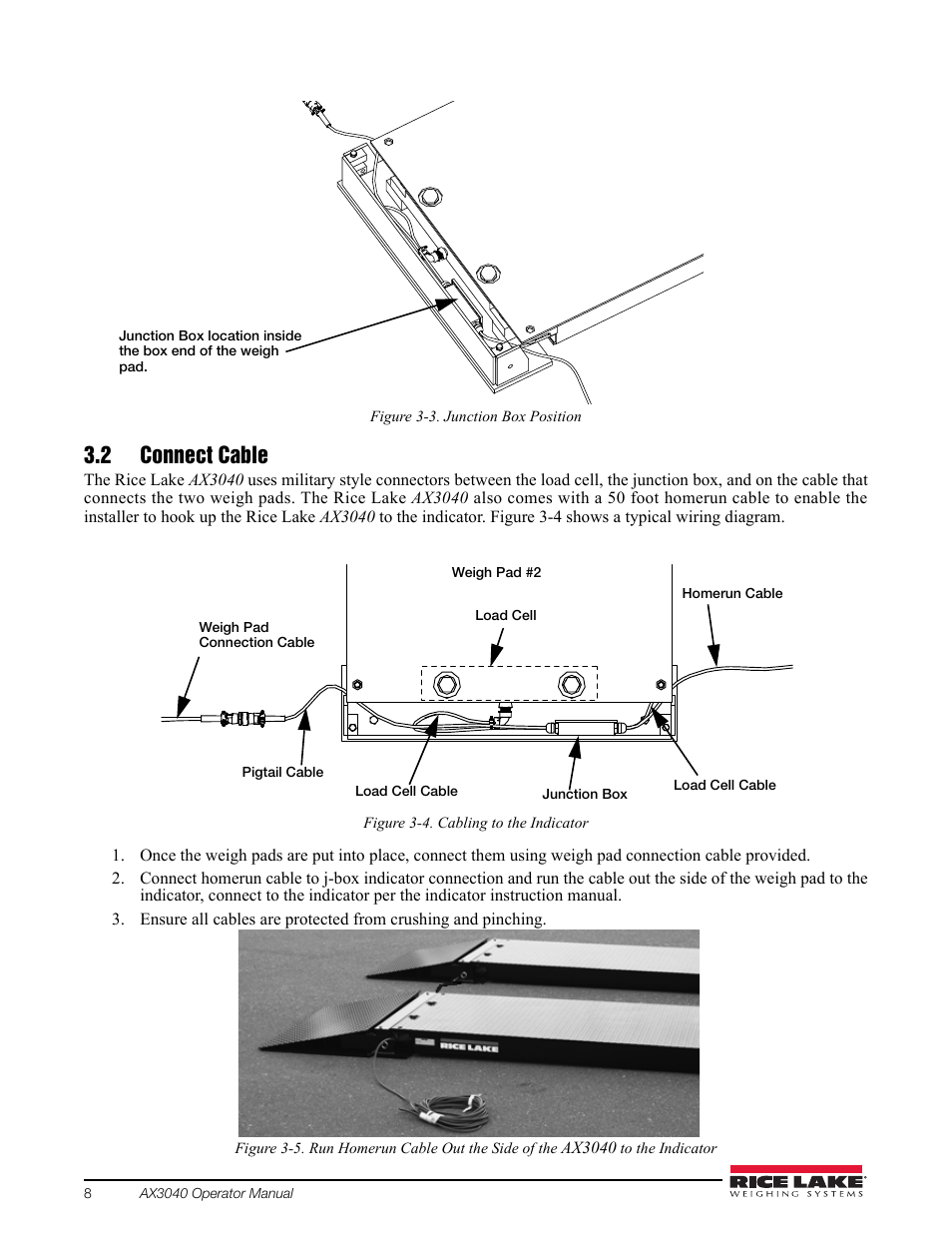 Junction Box location inside the box end of the weigh pad.

Figure 3-3. Junction Box Position

3.2 Connect Cable

The Rice Lake AX3040 uses military style connectors between the load cell, the junction box, and on the cable that connects the two weigh pads. The Rice Lake AX3040 also comes with a 50 foot homerun cable to enable the installer to hook up the Rice Lake AX3040 to the indicator. Figure 3-4 shows a typical wiring diagram.

Weigh Pad #2

Homerun Cable

Load Cell

Weigh Pad Connection Cable

Pigtail Cable

Load Cell Cable

Junction Box

Load Cell Cable

Figure 3-4. Cabling to the Indicator

1. Once the weigh pads are put into place, connect them using weigh pad connection cable provided.
2. Connect homerun cable to j-box indicator connection and run the cable out the side of the weigh pad to the indicator, connect to the indicator per the indicator instruction manual.
3. Ensure all cables are protected from crushing and pinching.

RICE LAKE

Figure 3-5. Run Homerun Cable Out the Side of the AX3040 to the Indicator

8 AX3040 Operator Manual

RICE LAKE WEIGHING SYSTEMS